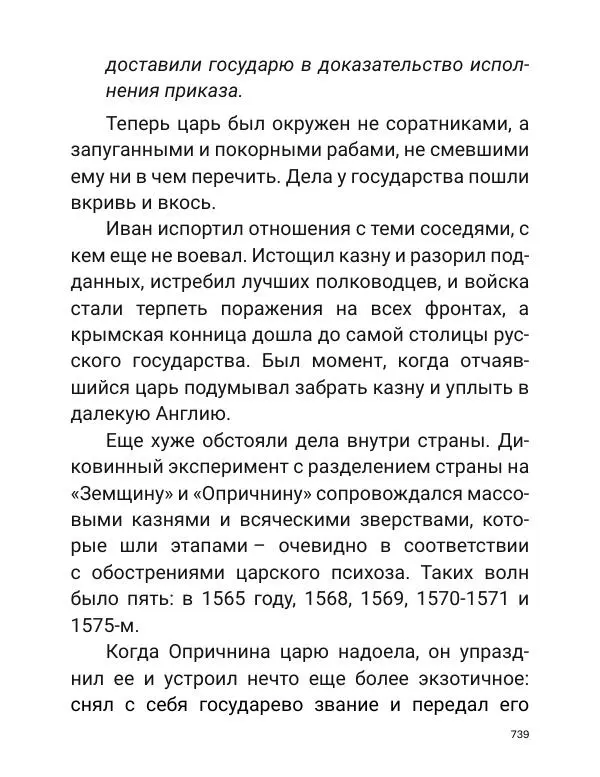 доставили государю в доказательство исполнения приказа.

Теперь царь был окружен не соратниками, а запуганными и покорными рабами, не смевшими ему ни в чем перечить. Дела у государства пошли вкривь и вкось.

Иван испортил отношения с теми соседями, с кем еще не воевал. Истощил казну и разорил подданных, истребил лучших полководцев, и войска стали терпеть поражения на всех фронтах, а крымская конница дошла до самой столицы русского государства. Был момент, когда отчаявшийся царь подумывал забрать казну и уплыть в далекую Англию.

Еще хуже обстояли дела внутри страны. Диковинный эксперимент с разделением страны на «Земщину» и «Опричнину» сопровождался массовыми казнями и всяческими зверствами, которые шли этапами – очевидно в соответствии с обострениями царского психоза. Таких волн было пять: в 1565 году, 1568, 1569, 1570-1571 и 1575-м.

Когда Опричнина царю надоела, он упразднил ее и устроил нечто еще более экзотичное: снял с себя государево звание и передал его

739